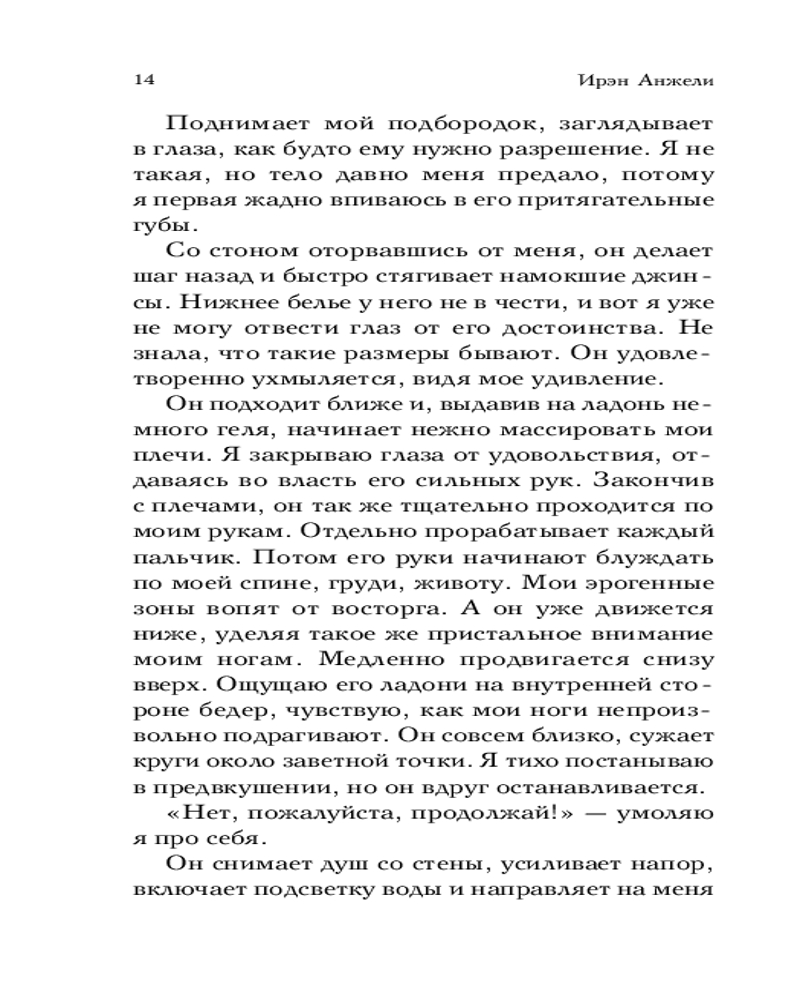 14 Ирэн Анжели

Поднимает мой подбородок, заглядывает в глаза, как будто ему нужно разрешение. Я не такая, но тело давно меня предало, потому я первая жадно впиваюсь в его притягательные губы.

Со стоном оторвавшись от меня, он делает шаг назад и быстро стягивает намокшие джинсы. Нижнее белье у него не в чести, и вот я уже не могу отвести глаз от его достоинства. Не знала, что такие размеры бывают. Он удовлетворенно ухмыляется, видя мое удивление.

Он подходит ближе и, выдавив на ладонь немного геля, начинает нежно массировать мои плечи. Я закрываю глаза от удовольствия, отдаваясь во власть его сильных рук. Закончив с плечами, он так же тщательно проходится по моим рукам. Отдельно прорабатывает каждый пальчик. Потом его руки начинают блуждать по моей спине, груди, животу. Мои эрогенные зоны вопят от восторга. А он уже движется ниже, уделяя такое же пристальное внимание моим ногам. Медленно продвигается снизу вверх. Ощущаю его ладони на внутренней стороне бедер, чувствую, как мои ноги непроизвольно подрагивают. Он совсем близко, сужает круги около заветной точки. Я тихо постанываю в предвкушении, но он вдруг останавливается.

«Нет, пожалуйста, продолжай!» — умоляю я про себя.

Он снимает душ со стены, усиливает напор, включает подсветку воды и направляет на меня